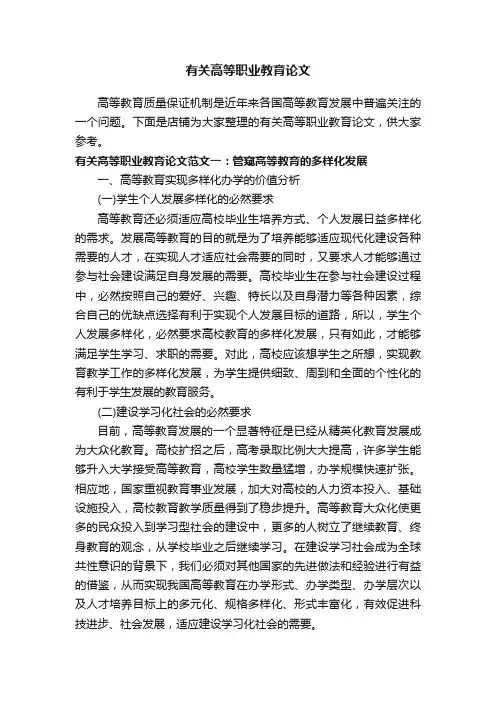 有关高等职业教育论文

高等教育质量保证机制是近年来各国高等教育发展中普遍关注的一个问题。下面是店铺为大家整理的有关高等职业教育论文，供大家参考。

有关高等职业教育论文范文一：管窥高等教育的多样化发展

一、高等教育实现多样化办学的价值分析

(一)学生个人发展多样化的必然要求

高等教育还必须适应高校毕业生培养方式、个人发展日益多样化的需求。发展高等教育的目的就是为了培养能够适应现代化建设各种需要的人才，在实现人才适应社会需要的同时，又要求人才能够通过参与社会建设满足自身发展的需要。高校毕业生在参与社会建设过程中，必然按照自己的爱好、兴趣、特长以及自身潜力等各种因素，综合自己的优缺点选择有利于实现个人发展目标的道路，所以，学生个人发展多样化，必然要求高校教育的多样化发展，只有如此，才能够满足学生学习、求职的需要。对此，高校应该想学生之所想，实现教育教学工作的多样化发展，为学生提供细致、周到和全面的个性化的有利于学生发展的教育服务。

(二)建设学习化社会的必然要求

目前，高等教育发展的一个显著特征是已经从精英化教育发展成为大众化教育。高校扩招之后，高考录取比例大大提高，许多学生能够升入大学接受高等教育，高校学生数量猛增，办学规模快速扩张。相应地，国家重视教育事业发展，加大对高校的人力资本投入、基础设施投入，高校教育教学质量得到了稳步提升。高等教育大众化使更多的民众投入到学习型社会的建设中，更多的人树立了继续教育、终身教育的观念，从学校毕业之后继续学习。在建设学习社会成为全球共性意识的背景下，我们必须对其他国家的先进做法和经验进行有益的借鉴，从而实现我国高等教育在办学形式、办学类型、办学层次以及人才培养目标上的多元化、规格多样化、形式丰富化，有效促进科技进步、社会发展，适应建设学习化社会的需要。